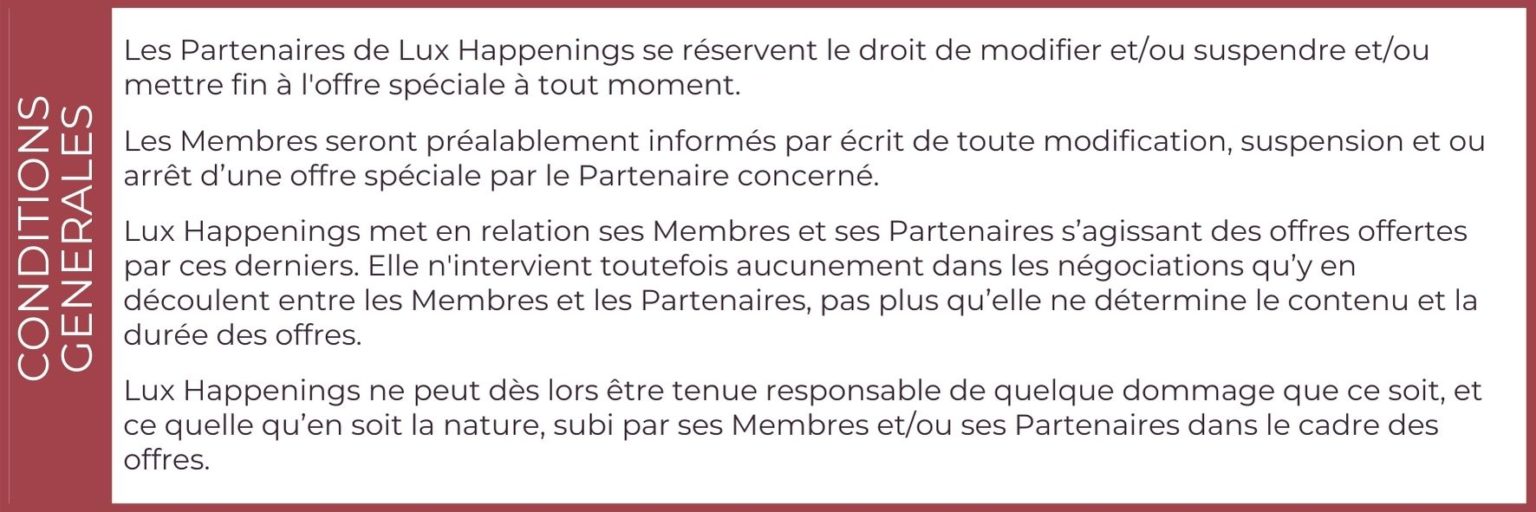 CONDITIONS GENERALES

Les Partenaires de Lux Happenings se réservent le droit de modifier et/ou suspendre et/ou mettre fin à l'offre spéciale à tout moment.

Les Membres seront préalablement informés par écrit de toute modification, suspension et ou arrêt d'une offre spéciale par le Partenaire concerné.

Lux Happenings met en relation ses Membres et ses Partenaires s'agissant des offres offertes par ces derniers. Elle n'intervient toutefois aucunement dans les négociations qu'y en découlent entre les Membres et les Partenaires, pas plus qu'elle ne détermine le contenu et la durée des offres.

Lux Happenings ne peut dès lors être tenue responsable de quelque dommage que ce soit, et ce quelle qu'en soit la nature, subi par ses Membres et/ou ses Partenaires dans le cadre des offres.